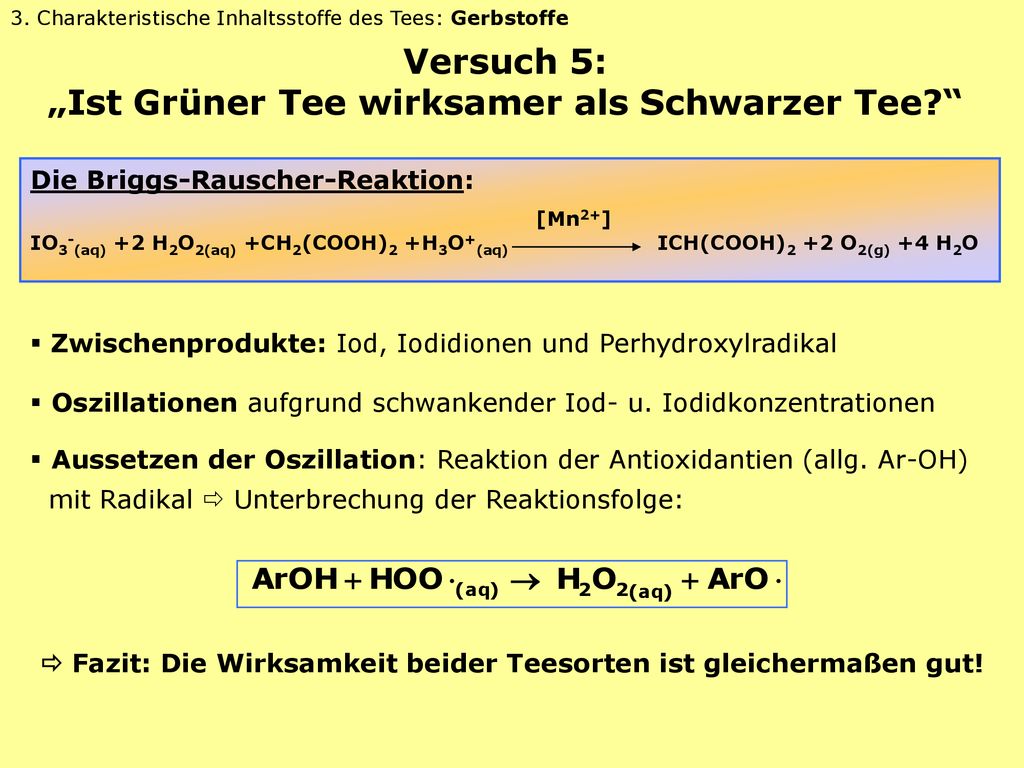 3. Charakteristische Inhaltsstoffe des Tees: Gerbstoffe

Versuch 5:
„Ist Grüner Tee wirksamer als Schwarzer Tee?“

Die Briggs-Rauscher-Reaktion:

$IO_3^-{}_{(aq)} + 2\ H_2O_{2(aq)} + CH_2(COOH)_2 + H_3O^+{}_{(aq)} \xrightarrow{[Mn^{2+}]} ICH(COOH)_2 + 2\ O_{2(g)} + 4\ H_2O$

▪ Zwischenprodukte: Iod, Iodidionen und Perhydroxylradikal

▪ Oszillationen aufgrund schwankender Iod- u. Iodidkonzentrationen

▪ Aussetzen der Oszillation: Reaktion der Antioxidantien (allg. Ar-OH) mit Radikal ⇨ Unterbrechung der Reaktionsfolge:

$ArOH + HOO\cdot_{(aq)} \rightarrow H_2O_{2(aq)} + ArO\cdot$

⇨ Fazit: Die Wirksamkeit beider Teesorten ist gleichermaßen gut!